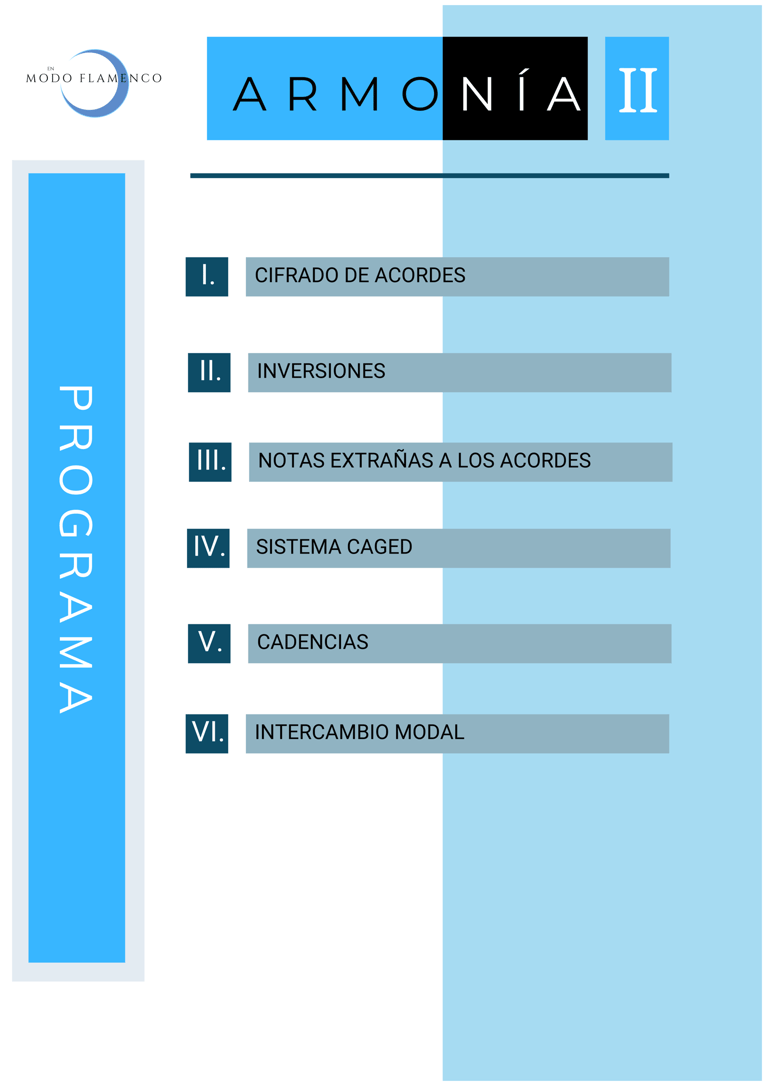 EN
MODO FLAMENCO

ARMONÍA II

PROGRAMA

I. CIFRADO DE ACORDES

II. INVERSIONES

III. NOTAS EXTRAÑAS A LOS ACORDES

IV. SISTEMA CAGED

V. CADENCIAS

VI. INTERCAMBIO MODAL